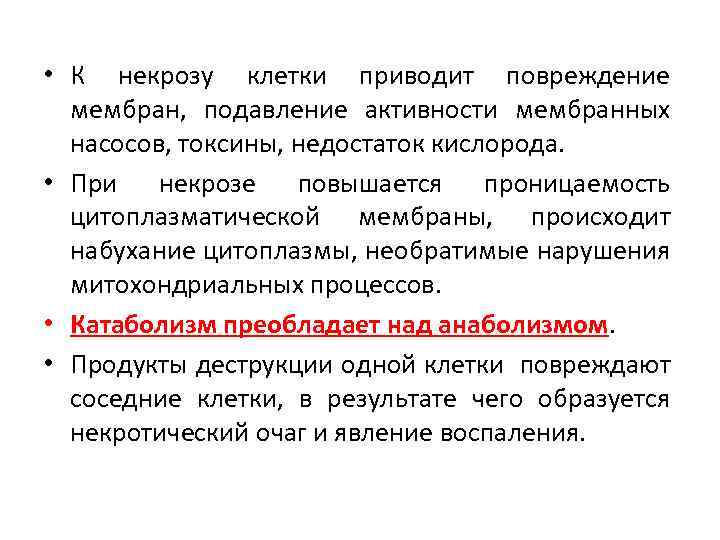 • К некрозу клетки приводит повреждение мембран, подавление активности мембранных насосов, токсины, недостаток кислорода.

• При некрозе повышается проницаемость цитоплазматической мембраны, происходит набухание цитоплазмы, необратимые нарушения митохондриальных процессов.

• Катаболизм преобладает над анаболизмом.

• Продукты деструкции одной клетки повреждают соседние клетки, в результате чего образуется некротический очаг и явление воспаления.